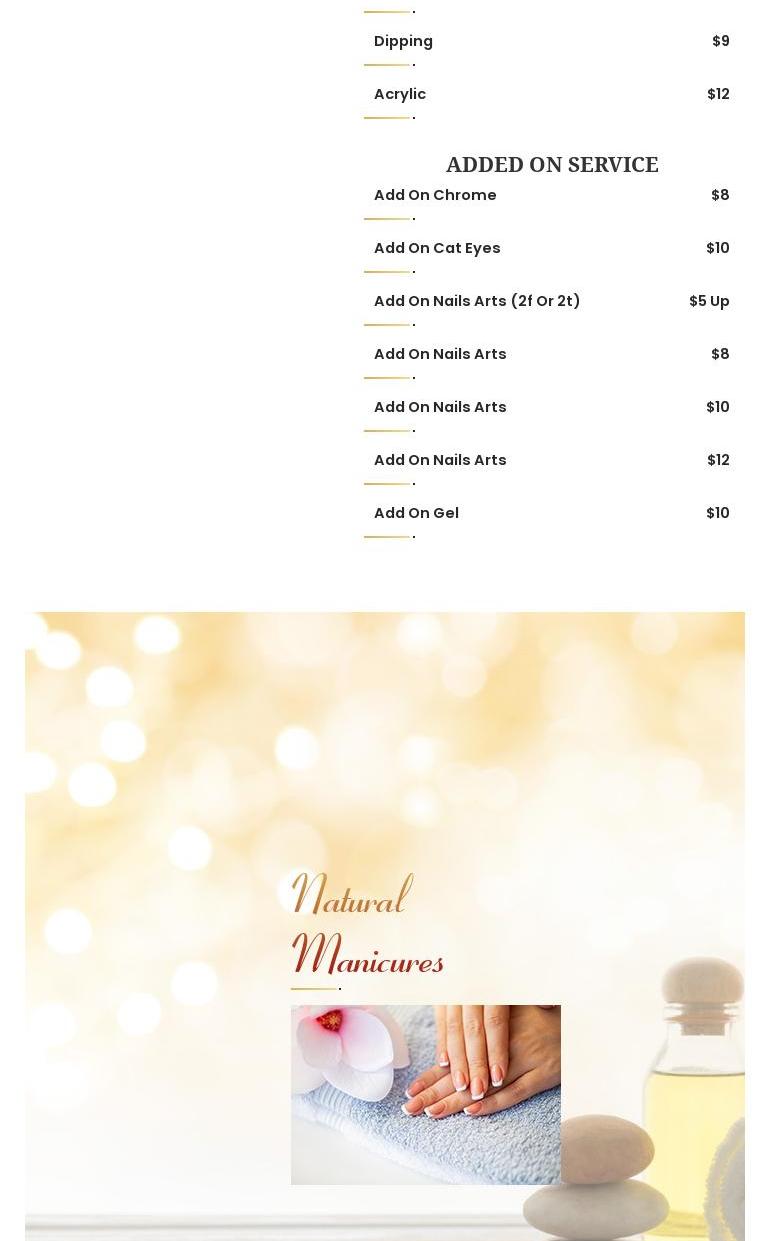 Dipping $9

Acrylic $12

ADDED ON SERVICE

Add On Chrome $8

Add On Cat Eyes $10

Add On Nails Arts (2f Or 2t) $5 Up

Add On Nails Arts $8

Add On Nails Arts $10

Add On Nails Arts $12

Add On Gel $10

Natural
Manicures